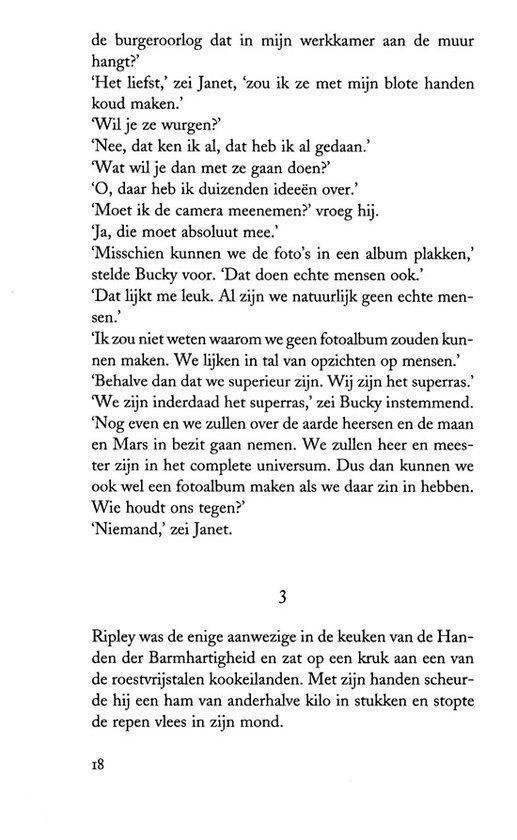 de burgeroorlog dat in mijn werkkamer aan de muur hangt?'

'Het liefst,' zei Janet, 'zou ik ze met mijn blote handen koud maken.'

'Wil je ze wurgen?'

'Nee, dat ken ik al, dat heb ik al gedaan.'

'Wat wil je dan met ze gaan doen?'

'O, daar heb ik duizenden ideeën over.'

'Moet ik de camera meenemen?' vroeg hij.

'Ja, die moet absoluut mee.'

'Misschien kunnen we de foto's in een album plakken,' stelde Bucky voor. 'Dat doen echte mensen ook.'

'Dat lijkt me leuk. Al zijn we natuurlijk geen echte mensen.'

'Ik zou niet weten waarom we geen fotoalbum zouden kunnen maken. We lijken in tal van opzichten op mensen.'

'Behalve dan dat we superieur zijn. Wij zijn het superras.'

'We zijn inderdaad het superras,' zei Bucky instemmend. 'Nog even en we zullen over de aarde heersen en de maan en Mars in bezit gaan nemen. We zullen heer en meester zijn in het complete universum. Dus dan kunnen we ook wel een fotoalbum maken als we daar zin in hebben. Wie houdt ons tegen?'

'Niemand,' zei Janet.

3

Ripley was de enige aanwezige in de keuken van de Handen der Barmhartigheid en zat op een kruk aan een van de roestvrijstalen kookeilanden. Met zijn handen scheurde hij een ham van anderhalve kilo in stukken en stopte de repen vlees in zijn mond.

18